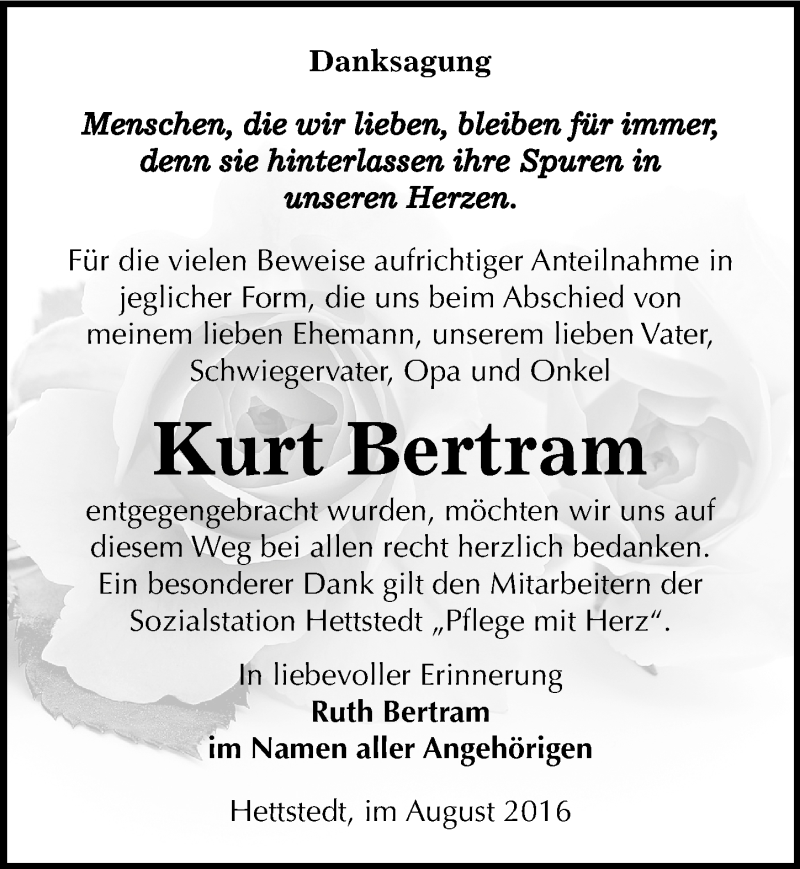 Danksagung

Menschen, die wir lieben, bleiben für immer, denn sie hinterlassen ihre Spuren in unseren Herzen.

Für die vielen Beweise aufrichtiger Anteilnahme in jeglicher Form, die uns beim Abschied von meinem lieben Ehemann, unserem lieben Vater, Schwiegervater, Opa und Onkel

Kurt Bertram

entgegengebracht wurden, möchten wir uns auf diesem Weg bei allen recht herzlich bedanken. Ein besonderer Dank gilt den Mitarbeitern der Sozialstation Hettstedt „Pflege mit Herz“.

In liebevoller Erinnerung
Ruth Bertram
im Namen aller Angehörigen

Hettstedt, im August 2016